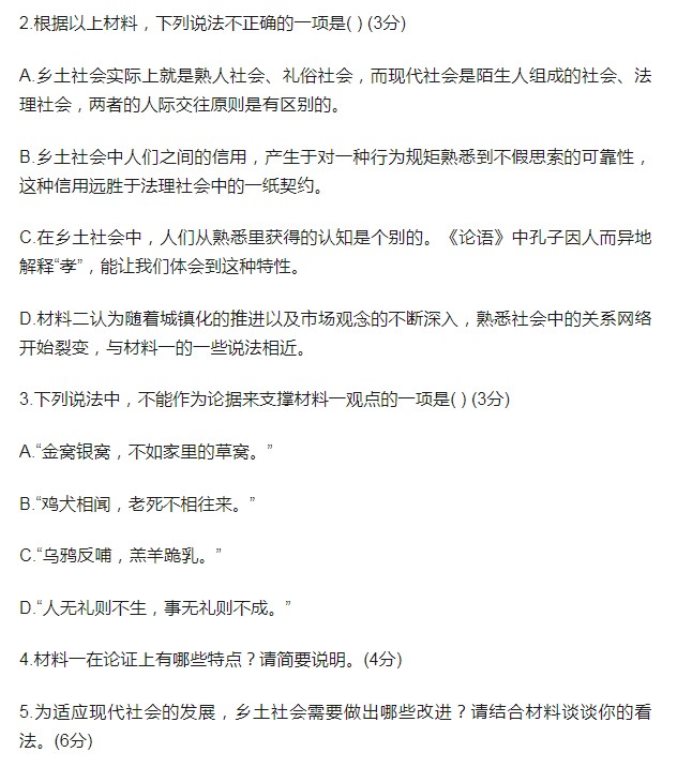 2.根据以上材料，下列说法不正确的一项是( ) (3分)

A.乡土社会实际上就是熟人社会、礼俗社会，而现代社会是陌生人组成的社会、法理社会，两者的人际交往原则是有区别的。

B.乡土社会中人们之间的信用，产生于对一种行为规矩熟悉到不假思索的可靠性，这种信用远胜于法理社会中的一纸契约。

C.在乡土社会中，人们从熟悉里获得的认知是个别的。《论语》中孔子因人而异地解释“孝”，能让我们体会到这种特性。

D.材料二认为随着城镇化的推进以及市场观念的不断深入，熟悉社会中的关系网络开始裂变，与材料一的一些说法相近。

3.下列说法中，不能作为论据来支撑材料一观点的一项是( ) (3分)

A.“金窝银窝，不如家里的草窝。”

B.“鸡犬相闻，老死不相往来。”

C.“乌鸦反哺，羔羊跪乳。”

D.“人无礼则不生，事无礼则不成。”

4.材料一在论证上有哪些特点？请简要说明。(4分)

5.为适应现代社会的发展，乡土社会需要做出哪些改进？请结合材料谈谈你的看法。(6分)